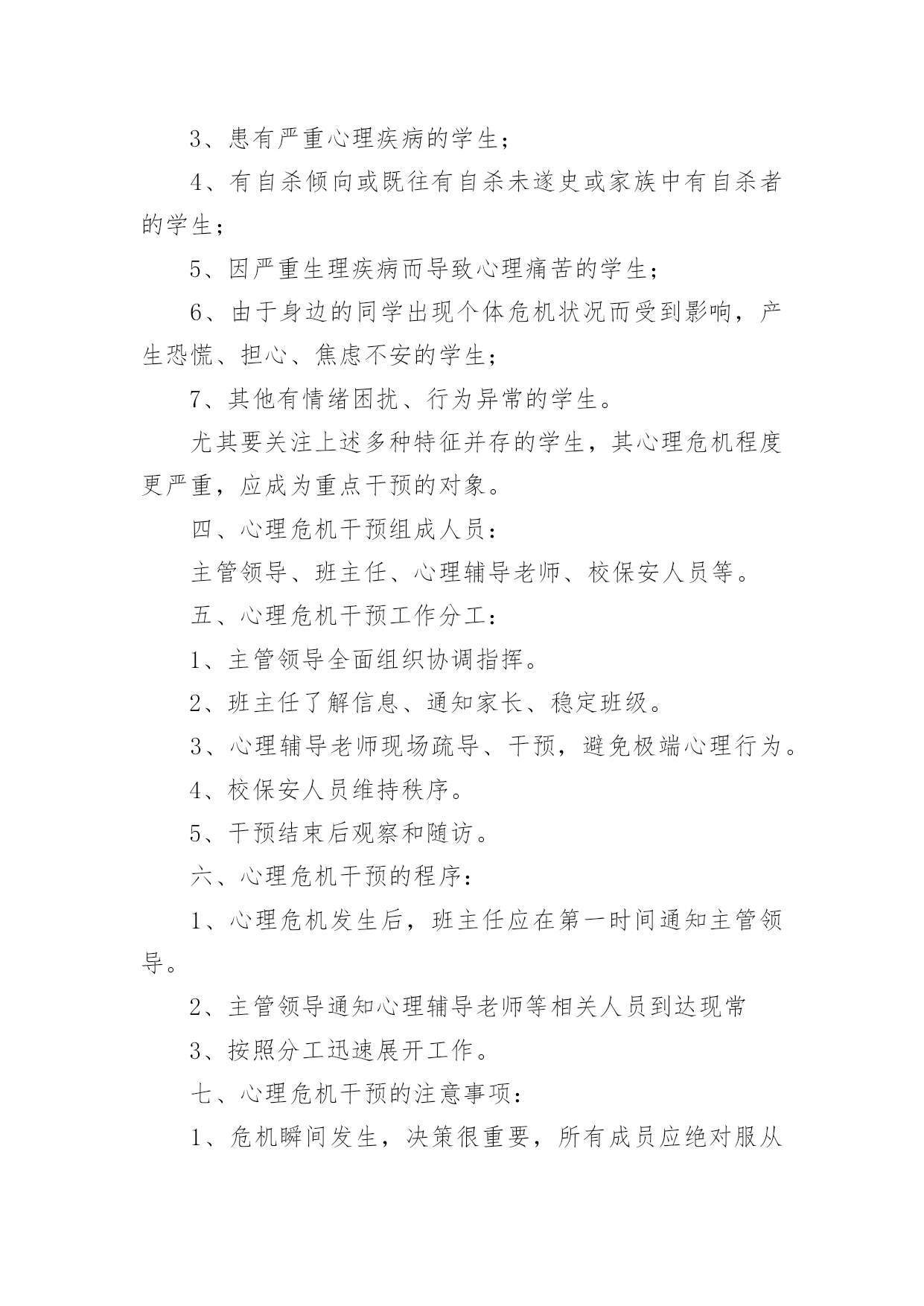 3、患有严重心理疾病的学生；

4、有自杀倾向或既往有自杀未遂史或家族中有自杀者的学生；

5、因严重生理疾病而导致心理痛苦的学生；

6、由于身边的同学出现个体危机状况而受到影响，产生恐慌、担心、焦虑不安的学生；

7、其他有情绪困扰、行为异常的学生。

尤其要关注上述多种特征并存的学生，其心理危机程度更严重，应成为重点干预的对象。

四、心理危机干预组成人员：

主管领导、班主任、心理辅导老师、校保安人员等。

五、心理危机干预工作分工：

1、主管领导全面组织协调指挥。

2、班主任了解信息、通知家长、稳定班级。

3、心理辅导老师现场疏导、干预，避免极端心理行为。

4、校保安人员维持秩序。

5、干预结束后观察和随访。

六、心理危机干预的程序：

1、心理危机发生后，班主任应在第一时间通知主管领导。

2、主管领导通知心理辅导老师等相关人员到达现常

3、按照分工迅速展开工作。

七、心理危机干预的注意事项：

1、危机瞬间发生，决策很重要，所有成员应绝对服从